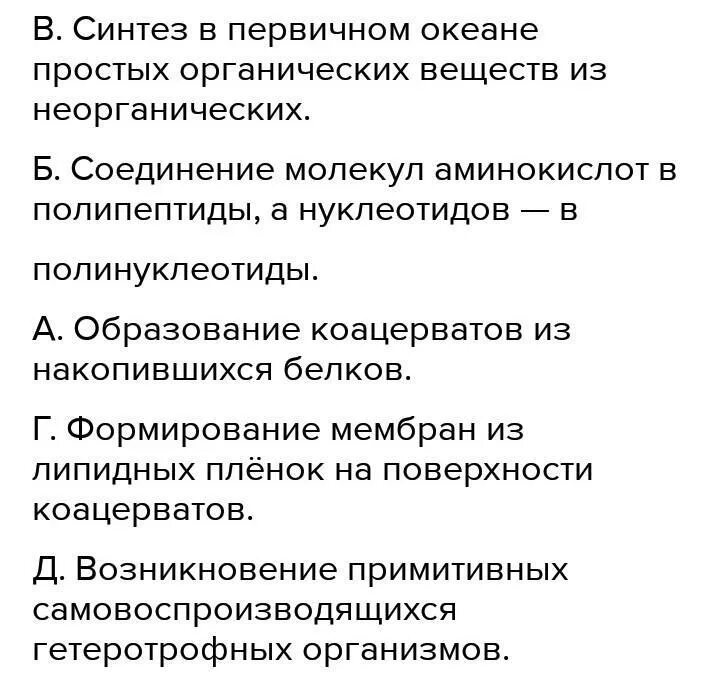 В. Синтез в первичном океане простых органических веществ из неорганических.

Б. Соединение молекул аминокислот в полипептиды, а нуклеотидов — в

полинуклеотиды.

А. Образование коацерватов из накопившихся белков.

Г. Формирование мембран из липидных плёнок на поверхности коацерватов.

Д. Возникновение примитивных самовоспроизводящихся гетеротрофных организмов.